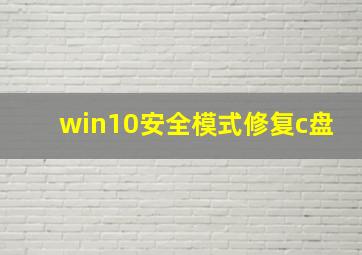 win10安全模式修复c盘